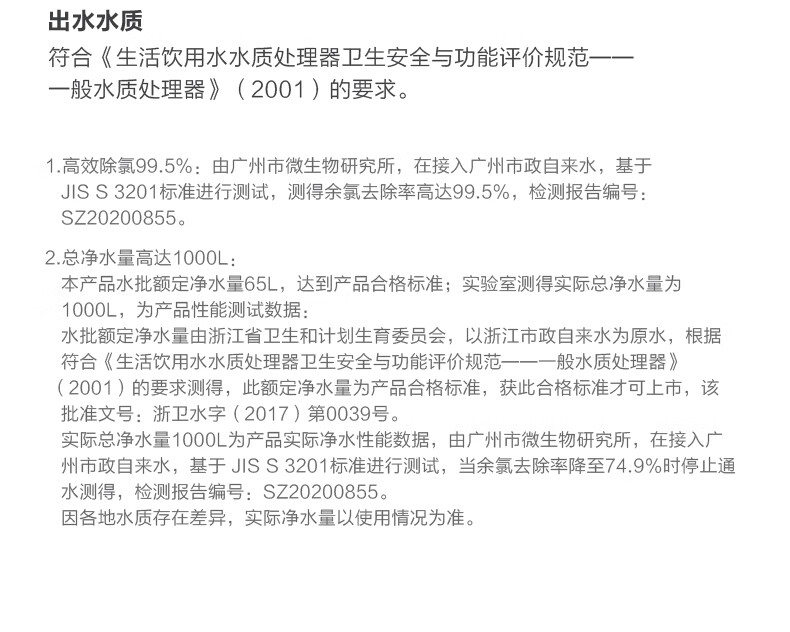 出水水质

符合《生活饮用水水质处理器卫生安全与功能评价规范——一般水质处理器》（2001）的要求。

1.高效除氯99.5%：由广州市微生物研究所，在接入广州市政自来水，基于JIS S 3201标准进行测试，测得余氯去除率高达99.5%，检测报告编号：SZ20200855。

2.总净水量高达1000L：
本产品水批额定净水量65L，达到产品合格标准；实验室测得实际总净水量为1000L，为产品性能测试数据：
水批额定净水量由浙江省卫生和计划生育委员会，以浙江市政自来水为原水，根据符合《生活饮用水水质处理器卫生安全与功能评价规范——一般水质处理器》（2001）的要求测得，此额定净水量为产品合格标准，获此合格标准才可上市，该批准文号：浙卫水字（2017）第0039号。
实际总净水量1000L为产品实际净水性能数据，由广州市微生物研究所，在接入广州市政自来水，基于JIS S 3201标准进行测试，当余氯去除率降至74.9%时停止通水测得，检测报告编号：SZ20200855。
因各地水质存在差异，实际净水量以使用情况为准。